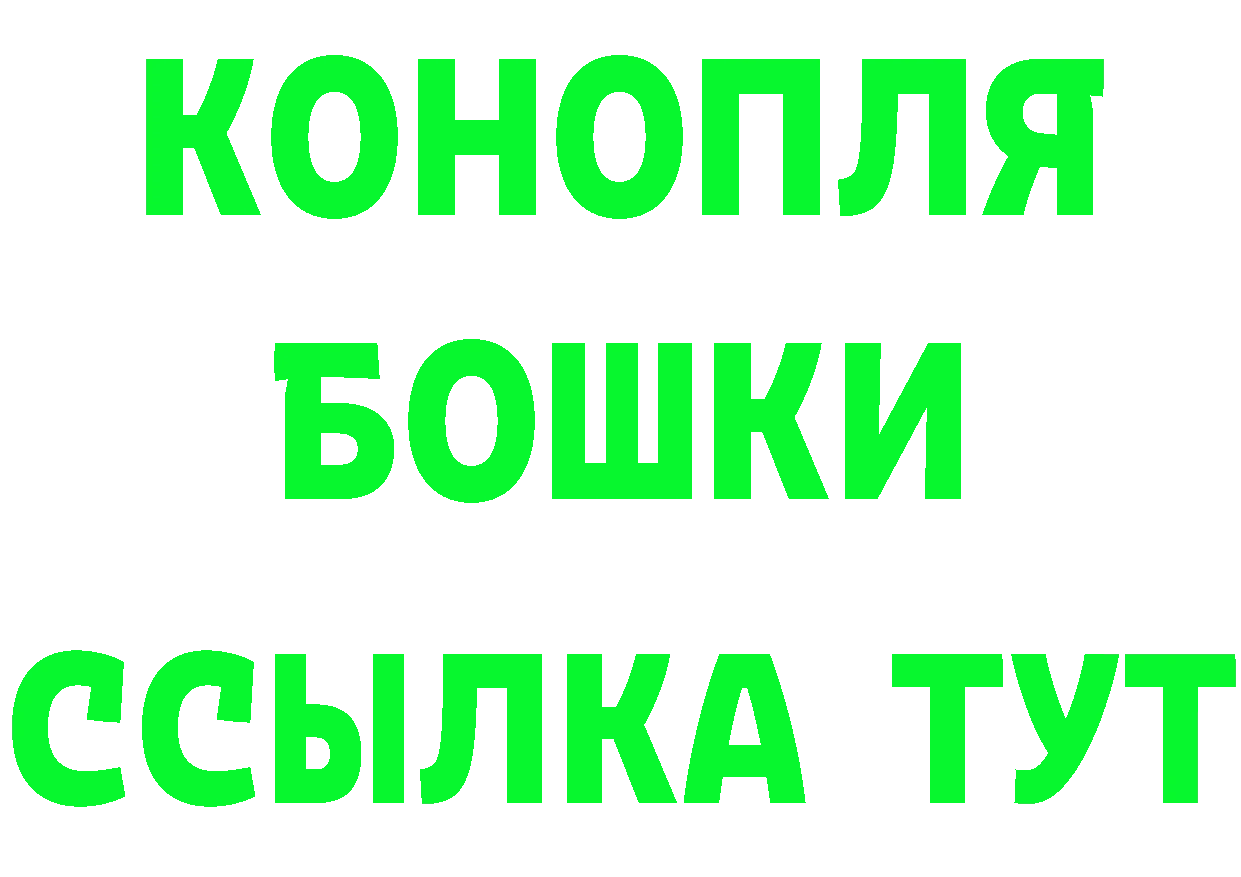 КОНОПЛЯ
БОШКИ
ССЫЛКА ТУТ